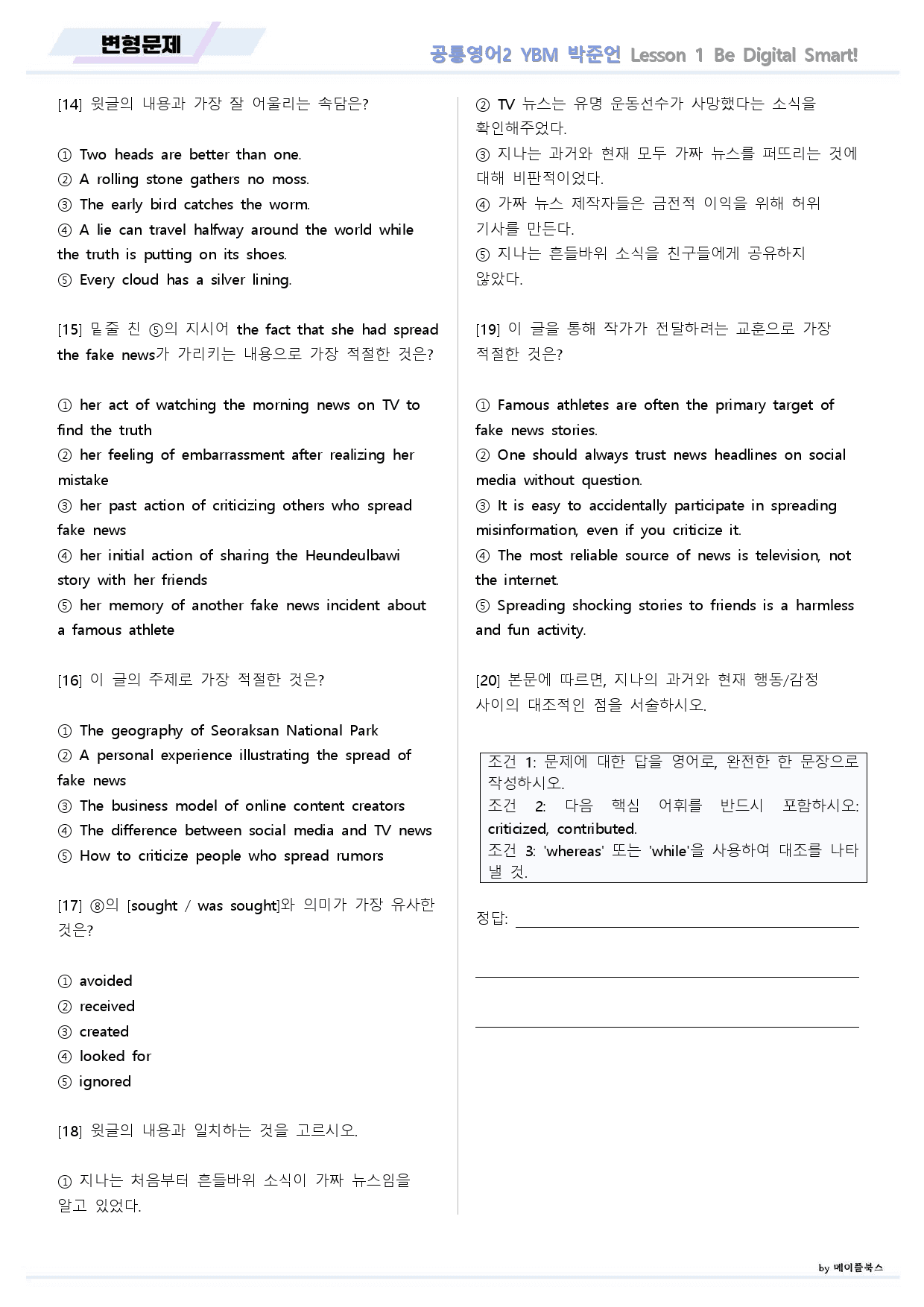 변형문제

공통영어2 YBM 박준언 Lesson 1 Be Digital Smart!

[14] 윗글의 내용과 가장 잘 어울리는 속담은?

① Two heads are better than one.
② A rolling stone gathers no moss.
③ The early bird catches the worm.
④ A lie can travel halfway around the world while the truth is putting on its shoes.
⑤ Every cloud has a silver lining.

[15] 밑줄 친 ⑤의 지시어 the fact that she had spread the fake news가 가리키는 내용으로 가장 적절한 것은?

① her act of watching the morning news on TV to find the truth
② her feeling of embarrassment after realizing her mistake
③ her past action of criticizing others who spread fake news
④ her initial action of sharing the Heundeulbawi story with her friends
⑤ her memory of another fake news incident about a famous athlete

[16] 이 글의 주제로 가장 적절한 것은?

① The geography of Seoraksan National Park
② A personal experience illustrating the spread of fake news
③ The business model of online content creators
④ The difference between social media and TV news
⑤ How to criticize people who spread rumors

[17] ⑧의 [sought / was sought]와 의미가 가장 유사한 것은?

① avoided
② received
③ created
④ looked for
⑤ ignored

[18] 윗글의 내용과 일치하는 것을 고르시오.

① 지나는 처음부터 흔들바위 소식이 가짜 뉴스임을 알고 있었다.
② TV 뉴스는 유명 운동선수가 사망했다는 소식을 확인해주었다.
③ 지나는 과거와 현재 모두 가짜 뉴스를 퍼뜨리는 것에 대해 비판적이었다.
④ 가짜 뉴스 제작자들은 금전적 이익을 위해 허위 기사를 만든다.
⑤ 지나는 흔들바위 소식을 친구들에게 공유하지 않았다.

[19] 이 글을 통해 작가가 전달하려는 교훈으로 가장 적절한 것은?

① Famous athletes are often the primary target of fake news stories.
② One should always trust news headlines on social media without question.
③ It is easy to accidentally participate in spreading misinformation, even if you criticize it.
④ The most reliable source of news is television, not the internet.
⑤ Spreading shocking stories to friends is a harmless and fun activity.

[20] 본문에 따르면, 지나의 과거와 현재 행동/감정 사이의 대조적인 점을 서술하시오.

조건 1: 문제에 대한 답을 영어로, 완전한 한 문장으로 작성하시오.
조건 2: 다음 핵심 어휘를 반드시 포함하시오: criticized, contributed.
조건 3: 'whereas' 또는 'while'을 사용하여 대조를 나타낼 것.

정답: ____

____

____

by 메이플북스